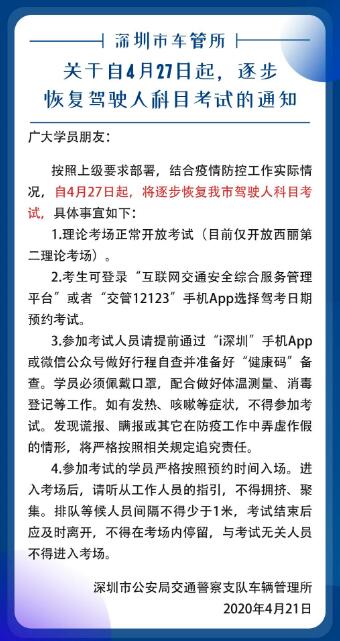 深圳市车管所

关于自4月27日起，逐步恢复驾驶人科目考试的通知

广大学员朋友：

按照上级要求部署，结合疫情防控工作实际情况，自4月27日起，将逐步恢复我市驾驶人科目考试，具体事宜如下：

1.理论考场正常开放考试（目前仅开放西丽第二理论考场）。

2.考生可登录“互联网交通安全综合服务管理平台”或者“交管12123”手机App选择驾考日期预约考试。

3.参加考试人员请提前通过“i深圳”手机App或微信公众号做好行程自查并准备好“健康码”备查。学员必须佩戴口罩，配合做好体温测量、消毒登记等工作。如有发热、咳嗽等症状，不得参加考试。发现谎报、瞒报或其它在防疫工作中弄虚作假的情形，将严格按照相关规定追究责任。

4.参加考试的学员严格按照预约时间入场。进入考场后，请听从工作人员的指引，不得拥挤、聚集。排队等候人员间隔不得少于1米，考试结束后应及时离开，不得在考场内停留，与考试无关人员不得进入考场。

深圳市公安局交通警察支队车辆管理所
2020年4月21日